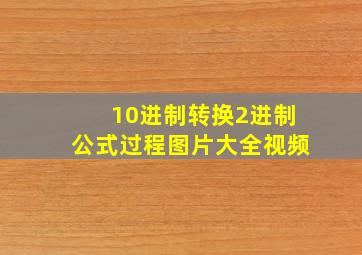 10进制转换2进制
公式过程图片大全视频